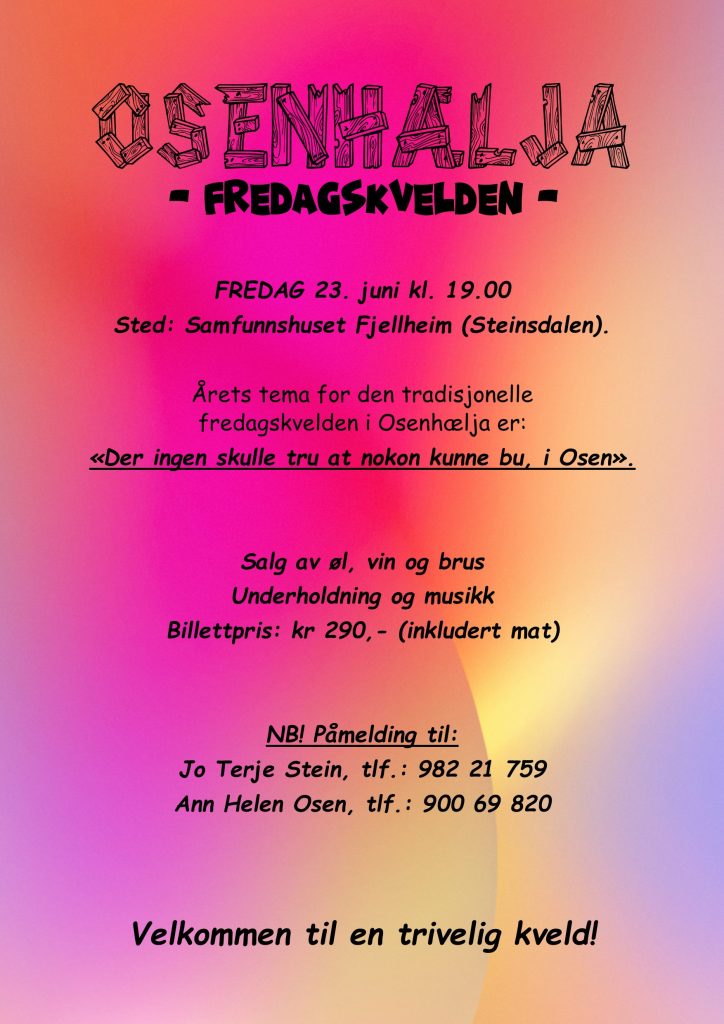 OSENHALJA

- FREDAGSKVELDEN -

FREDAG 23. juni kl. 19.00
Sted: Samfunnshuset Fjellheim (Steinsdalen).

Årets tema for den tradisjonelle fredagskvelden i Osenhælja er:
«Der ingen skulle tru at nokon kunne bu, i Osen».

Salg av øl, vin og brus
Underholdning og musikk
Billettpris: kr 290,- (inkludert mat)

NB! Påmelding til:
Jo Terje Stein, tlf.: 982 21 759
Ann Helen Osen, tlf.: 900 69 820

Velkommen til en trivelig kveld!